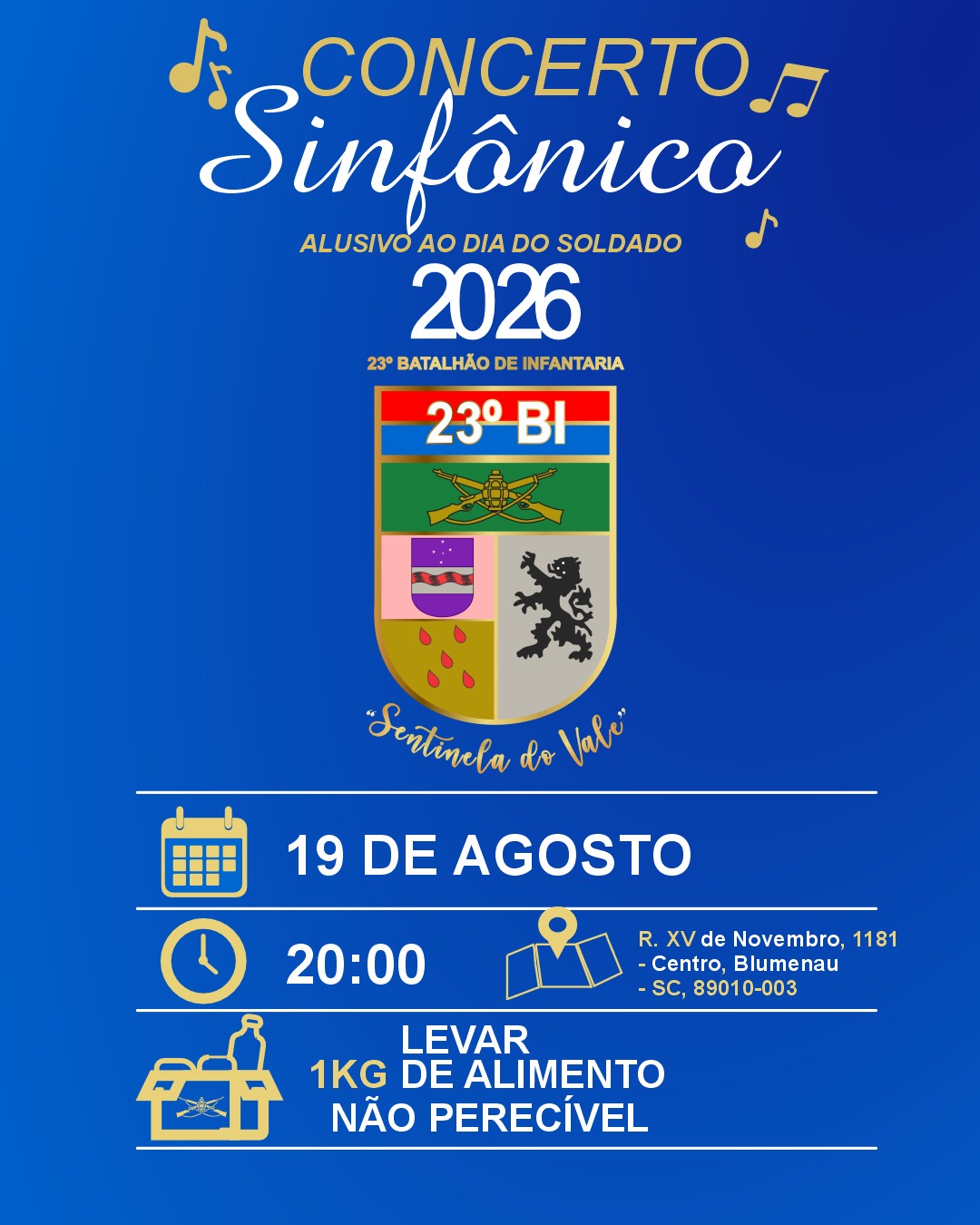 CONCERTO
Sinfônico
ALUSIVO AO DIA DO SOLDADO
2026
23º BATALHÃO DE INFANTARIA

23º BI

"Sentinela do Vale"

19 DE AGOSTO

20:00

R. XV de Novembro, 1181
- Centro, Blumenau
- SC, 89010-003

LEVAR
1KG DE ALIMENTO
NÃO PERECÍVEL